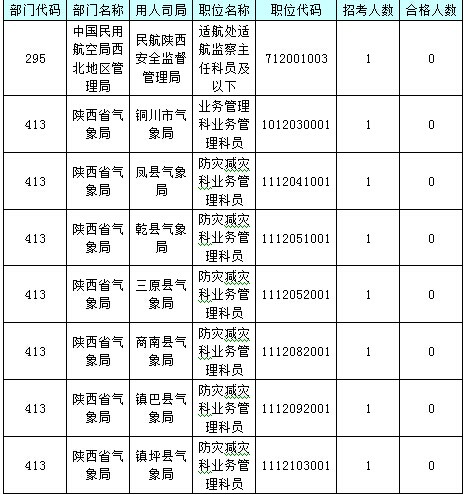 | 部门代码 | 部门名称 | 用人司局 | 职位名称 | 职位代码 | 招考人数 | 合格人数 |
|---|---|---|---|---|---|---|
| 295 | 中国民用航空局西北地区管理局 | 民航陕西安全监督管理局 | 适航处适航监察主任科员及以下 | 712001003 | 1 | 0 |
| 413 | 陕西省气象局 | 铜川市气象局 | 业务管理科业务管理科员 | 1012030001 | 1 | 0 |
| 413 | 陕西省气象局 | 凤县气象局 | 防灾减灾科业务管理科员 | 1112041001 | 1 | 0 |
| 413 | 陕西省气象局 | 乾县气象局 | 防灾减灾科业务管理科员 | 1112051001 | 1 | 0 |
| 413 | 陕西省气象局 | 三原县气象局 | 防灾减灾科业务管理科员 | 1112052001 | 1 | 0 |
| 413 | 陕西省气象局 | 商南县气象局 | 防灾减灾科业务管理科员 | 1112082001 | 1 | 0 |
| 413 | 陕西省气象局 | 镇巴县气象局 | 防灾减灾科业务管理科员 | 1112092001 | 1 | 0 |
| 413 | 陕西省气象局 | 镇坪县气象局 | 防灾减灾科业务管理科员 | 1112103001 | 1 | 0 |